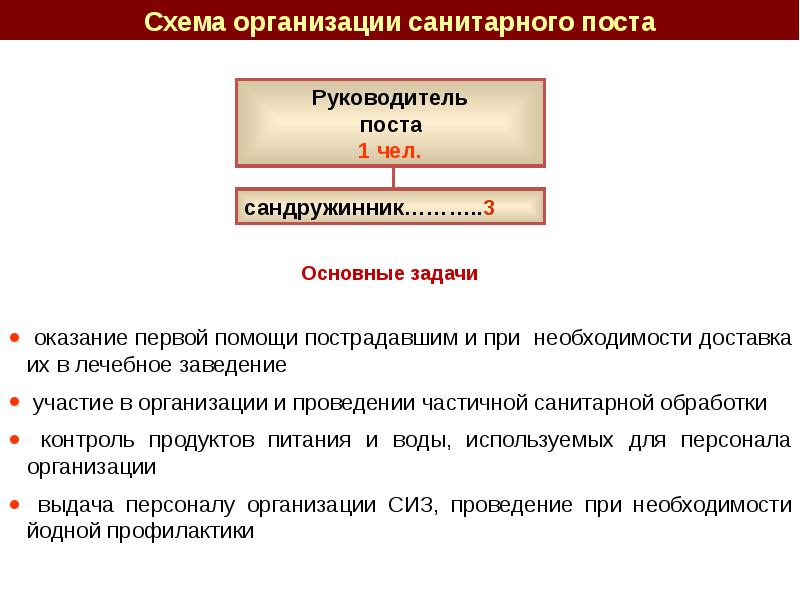 Схема организации санитарного поста

Руководитель поста
1 чел.

сандружинник………..3

Основные задачи

• оказание первой помощи пострадавшим и при необходимости доставка их в лечебное заведение

• участие в организации и проведении частичной санитарной обработки

• контроль продуктов питания и воды, используемых для персонала организации

• выдача персоналу организации СИЗ, проведение при необходимости йодной профилактики